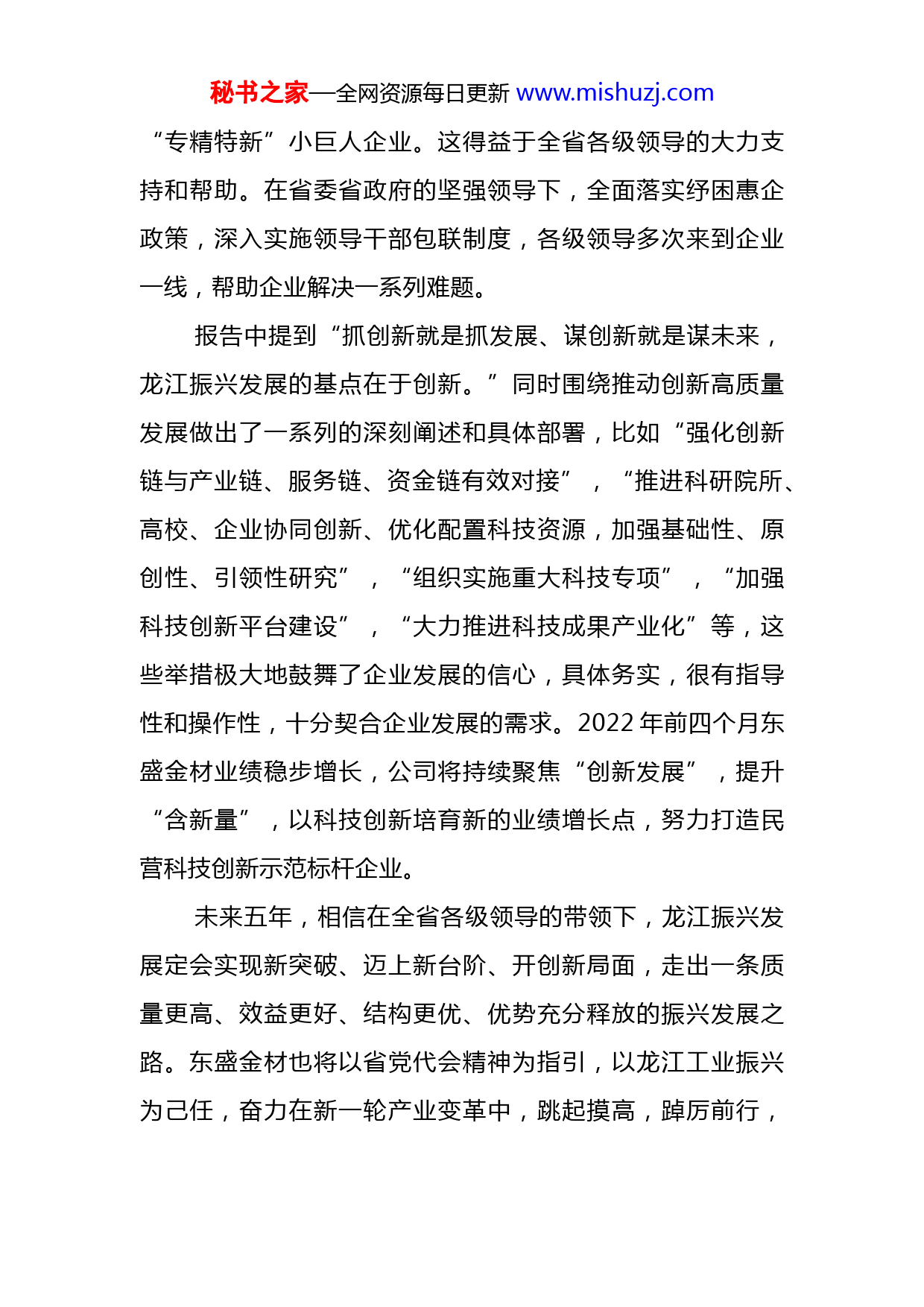 秘书之家—全网资源每日更新 www.mishuzj.com

“专精特新”小巨人企业。这得益于全省各级领导的大力支持和帮助。在省委省政府的坚强领导下，全面落实纾困惠企政策，深入实施领导干部包联制度，各级领导多次来到企业一线，帮助企业解决一系列难题。

报告中提到“抓创新就是抓发展、谋创新就是谋未来，龙江振兴发展的基点在于创新。”同时围绕推动创新高质量发展做出了一系列的深刻阐述和具体部署，比如“强化创新链与产业链、服务链、资金链有效对接”，“推进科研院所、高校、企业协同创新、优化配置科技资源，加强基础性、原创性、引领性研究”，“组织实施重大科技专项”，“加强科技创新平台建设”，“大力推进科技成果产业化”等，这些举措极大地鼓舞了企业发展的信心，具体务实，很有指导性和操作性，十分契合企业发展的需求。2022 年前四个月东盛金材业绩稳步增长，公司将持续聚焦“创新发展”，提升“含新量”，以科技创新培育新的业绩增长点，努力打造民营科技创新示范标杆企业。

未来五年，相信在全省各级领导的带领下，龙江振兴发展定会实现新突破、迈上新台阶、开创新局面，走出一条质量更高、效益更好、结构更优、优势充分释放的振兴发展之路。东盛金材也将以省党代会精神为指引，以龙江工业振兴为己任，奋力在新一轮产业变革中，跳起摸高，踔厉前行，